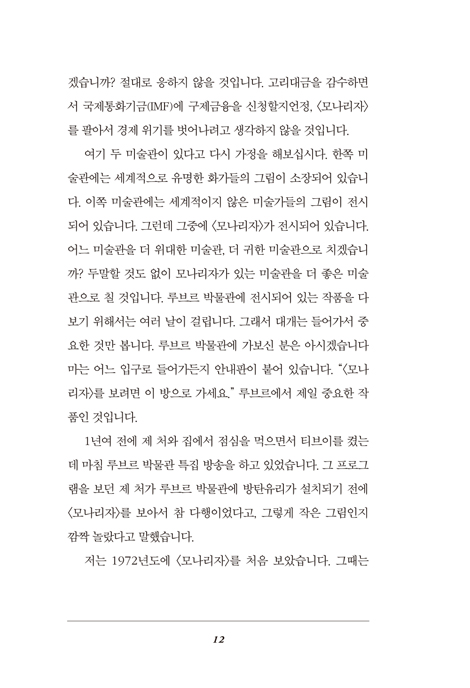 겠습니까? 절대로 응하지 않을 것입니다. 고리대금을 감수하면서 국제통화기금(IMF)에 구제금융을 신청할지언정, 〈모나리자〉를 팔아서 경제 위기를 벗어나려고 생각하지 않을 것입니다.

여기 두 미술관이 있다고 다시 가정을 해보십시다. 한쪽 미술관에는 세계적으로 유명한 화가들의 그림이 소장되어 있습니다. 이쪽 미술관에는 세계적이지 않은 미술가들의 그림이 전시되어 있습니다. 그런데 그중에 〈모나리자〉가 전시되어 있습니다. 어느 미술관을 더 위대한 미술관, 더 귀한 미술관으로 치겠습니까? 두말할 것도 없이 모나리자가 있는 미술관을 더 좋은 미술관으로 칠 것입니다. 루브르 박물관에 전시되어 있는 작품을 다 보기 위해서는 여러 날이 걸립니다. 그래서 대개는 들어가서 중요한 것만 봅니다. 루브르 박물관에 가보신 분은 아시겠습니다마는 어느 입구로 들어가든지 안내판이 붙어 있습니다. "〈모나리자〉를 보려면 이 방으로 가세요." 루브르에서 제일 중요한 작품인 것입니다.

1년여 전에 제 처와 집에서 점심을 먹으면서 티브이를 켰는데 마침 루브르 박물관 특집 방송을 하고 있었습니다. 그 프로그램을 보던 제 처가 루브르 박물관에 방탄유리가 설치되기 전에 〈모나리자〉를 보아서 참 다행이었다고, 그렇게 작은 그림인지 깜짝 놀랐다고 말했습니다.

저는 1972년도에 〈모나리자〉를 처음 보았습니다. 그때는

12